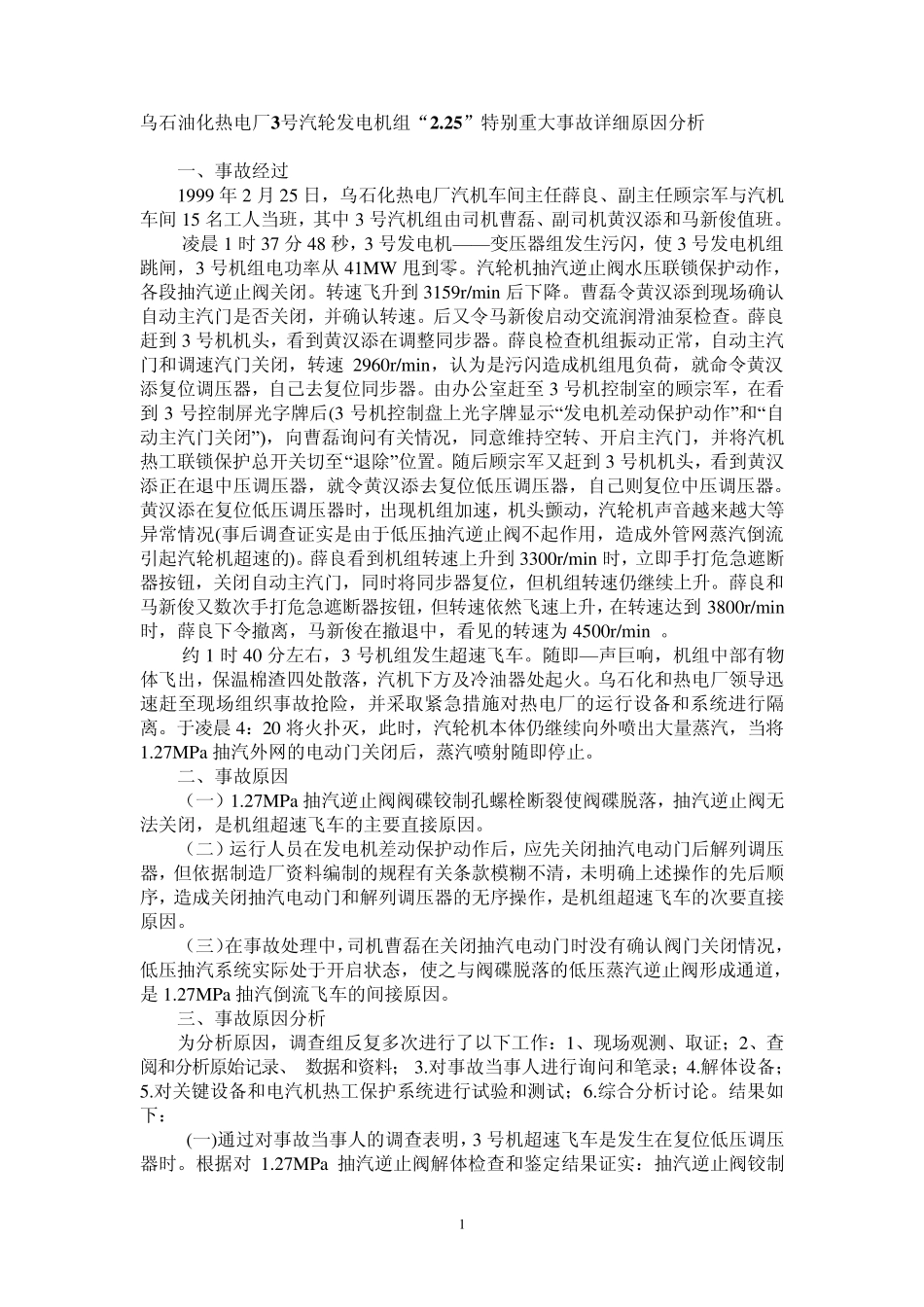 乌石油化热电厂3号汽轮发电机组“2.25”特别重大事故详细原因分析

一、事故经过

1999年2月25日，乌石化热电厂汽机车间主任薛良、副主任顾宗军与汽机车间15名工人当班，其中3号汽机组由司机曹磊、副司机黄汉添和马新俊值班。

凌晨1时37分48秒，3号发电机——变压器组发生污闪，使3号发电机组跳闸，3号机组电功率从41MW甩到零。汽轮机抽汽逆止阀水压联锁保护动作，各段抽汽逆止阀关闭。转速飞升到3159r/min后下降。曹磊令黄汉添到现场确认自动主汽门是否关闭，并确认转速。后又令马新俊启动交流润滑油泵检查。薛良赶到3号机机头，看到黄汉添在调整同步器。薛良检查机组振动正常，自动主汽门和调速汽门关闭，转速 2960r/min，认为是污闪造成机组甩负荷，就命令黄汉添复位调压器，自己去复位同步器。由办公室赶至3号机控制室的顾宗军，在看到3号控制屏光字牌后(3号机控制盘上光字牌显示“发电机差动保护动作”和“自动主汽门关闭”)，向曹磊询问有关情况，同意维持空转、开启主汽门，并将汽机热工联锁保护总开关切至“退除”位置。随后顾宗军又赶到3号机机头，看到黄汉添正在退中压调压器，就令黄汉添去复位低压调压器，自己则复位中压调压器。黄汉添在复位低压调压器时，出现机组加速，机头颤动，汽轮机声音越来越大等异常情况(事后调查证实是由于低压抽汽逆止阀不起作用，造成外管网蒸汽倒流引起汽轮机超速的)。薛良看到机组转速上升到3300r/min时，立即手打危急遮断器按钮，关闭自动主汽门，同时将同步器复位，但机组转速仍继续上升。薛良和马新俊又数次手打危急遮断器按钮，但转速依然飞速上升，在转速达到3800r/min时，薛良下令撤离，马新俊在撤退中，看见的转速为4500r/min 。

约1时40分左右，3号机组发生超速飞车。随即—声巨响，机组中部有物体飞出，保温棉渣四处散落，汽机下方及冷油器处起火。乌石化和热电厂领导迅速赶至现场组织事故抢险，并采取紧急措施对热电厂的运行设备和系统进行隔离。于凌晨4：20将火扑灭，此时，汽轮机本体仍继续向外喷出大量蒸汽，当将1.27MPa抽汽外网的电动门关闭后，蒸汽喷射随即停止。

二、事故原因

（一）1.27MPa抽汽逆止阀阀碟铰制孔螺栓断裂使阀碟脱落，抽汽逆止阀无法关闭，是机组超速飞车的主要直接原因。

（二）运行人员在发电机差动保护动作后，应先关闭抽汽电动门后解列调压器，但依据制造厂资料编制的规程有关条款模糊不清，未明确上述操作的先后顺序，造成关闭抽汽电动门和解列调压器的无序操作，是机组超速飞车的次要直接原因。

（三）在事故处理中，司机曹磊在关闭抽汽电动门时没有确认阀门关闭情况，低压抽汽系统实际处于开启状态，使之与阀碟脱落的低压蒸汽逆止阀形成通道，是1.27MPa抽汽倒流飞车的间接原因。

三、事故原因分析

为分析原因，调查组反复多次进行了以下工作：1、现场观测、取证；2、查阅和分析原始记录、 数据和资料； 3.对事故当事人进行询问和笔录；4.解体设备；5.对关键设备和电汽机热工保护系统进行试验和测试；6.综合分析讨论。结果如下：

(一)通过对事故当事人的调查表明，3号机超速飞车是发生在复位低压调压器时。根据对 1.27MPa 抽汽逆止阀解体检查和鉴定结果证实：抽汽逆止阀铰制

1